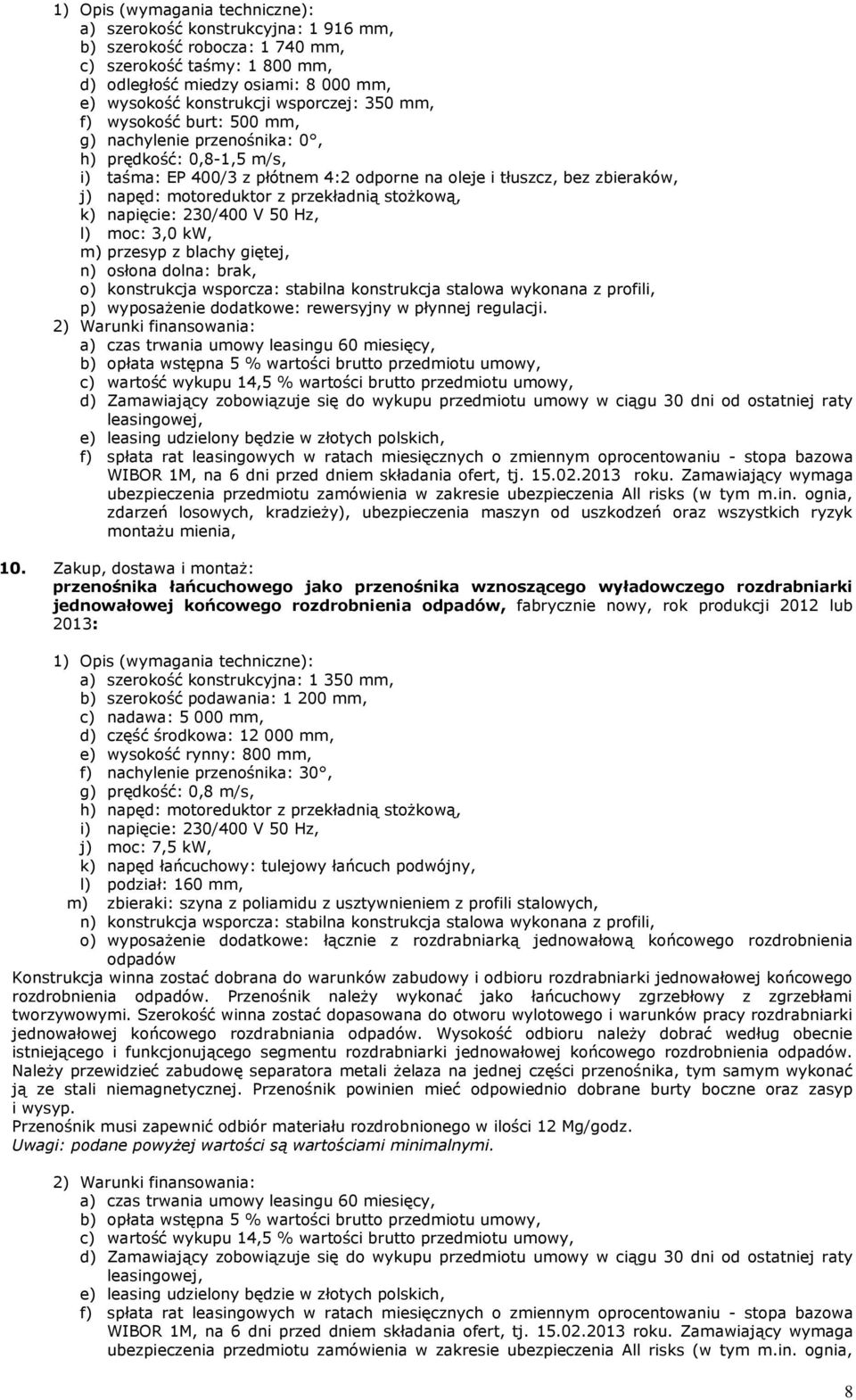 1) Opis (wymagania techniczne):
a) szerokość konstrukcyjna: 1 916 mm,
b) szerokość robocza: 1 740 mm,
c) szerokość taśmy: 1 800 mm,
d) odległość miedzy osiami: 8 000 mm,
e) wysokość konstrukcji wsporczej: 350 mm,
f) wysokość burt: 500 mm,
g) nachylenie przenośnika: 0°,
h) prędkość: 0,8-1,5 m/s,
i) taśma: EP 400/3 z płótnem 4:2 odporne na oleje i tłuszcz, bez zbieraków,
j) napęd: motoreduktor z przekładnią stożkową,
k) napięcie: 230/400 V 50 Hz,
l) moc: 3,0 kW,
m) przesyp z blachy giętej,
n) osłona dolna: brak,
o) konstrukcja wsporcza: stabilna konstrukcja stalowa wykonana z profili,
p) wyposażenie dodatkowe: rewersyjny w płynnej regulacji.
2) Warunki finansowania:
a) czas trwania umowy leasingu 60 miesięcy,
b) opłata wstępna 5 % wartości brutto przedmiotu umowy,
c) wartość wykupu 14,5 % wartości brutto przedmiotu umowy,
d) Zamawiający zobowiązuje się do wykupu przedmiotu umowy w ciągu 30 dni od ostatniej raty leasingowej,
e) leasing udzielony będzie w złotych polskich,
f) spłata rat leasingowych w ratach miesięcznych o zmiennym oprocentowaniu - stopa bazowa WIBOR 1M, na 6 dni przed dniem składania ofert, tj. 15.02.2013 roku. Zamawiający wymaga ubezpieczenia przedmiotu zamówienia w zakresie ubezpieczenia All risks (w tym m.in. ognia, zdarzeń losowych, kradzieży), ubezpieczenia maszyn od uszkodzeń oraz wszystkich ryzyk montażu mienia,

10. Zakup, dostawa i montaż:
przenośnika łańcuchowego jako przenośnika wznoszącego wyładowczego rozdrabniarki jednowałowej końcowego rozdrobnienia odpadów, fabrycznie nowy, rok produkcji 2012 lub 2013:

1) Opis (wymagania techniczne):
a) szerokość konstrukcyjna: 1 350 mm,
b) szerokość podawania: 1 200 mm,
c) nadawa: 5 000 mm,
d) część środkowa: 12 000 mm,
e) wysokość rynny: 800 mm,
f) nachylenie przenośnika: 30°,
g) prędkość: 0,8 m/s,
h) napęd: motoreduktor z przekładnią stożkową,
i) napięcie: 230/400 V 50 Hz,
j) moc: 7,5 kW,
k) napęd łańcuchowy: tulejowy łańcuch podwójny,
l) podział: 160 mm,
m) zbieraki: szyna z poliamidu z usztywnieniem z profili stalowych,
n) konstrukcja wsporcza: stabilna konstrukcja stalowa wykonana z profili,
o) wyposażenie dodatkowe: łącznie z rozdrabniarką jednowałową końcowego rozdrobnienia odpadów
Konstrukcja winna zostać dobrana do warunków zabudowy i odbioru rozdrabniarki jednowałowej końcowego rozdrobnienia odpadów. Przenośnik należy wykonać jako łańcuchowy zgrzebłowy z zgrzebłami tworzywowymi. Szerokość winna zostać dopasowana do otworu wylotowego i warunków pracy rozdrabniarki jednowałowej końcowego rozdrabniania odpadów. Wysokość odbioru należy dobrać według obecnie istniejącego i funkcjonującego segmentu rozdrabniarki jednowałowej końcowego rozdrobnienia odpadów. Należy przewidzieć zabudowę separatora metali żelaza na jednej części przenośnika, tym samym wykonać ją ze stali niemagnetycznej. Przenośnik powinien mieć odpowiednio dobrane burty boczne oraz zasyp i wysyp.
Przenośnik musi zapewnić odbiór materiału rozdrobnionego w ilości 12 Mg/godz.
Uwagi: podane powyżej wartości są wartościami minimalnymi.

2) Warunki finansowania:
a) czas trwania umowy leasingu 60 miesięcy,
b) opłata wstępna 5 % wartości brutto przedmiotu umowy,
c) wartość wykupu 14,5 % wartości brutto przedmiotu umowy,
d) Zamawiający zobowiązuje się do wykupu przedmiotu umowy w ciągu 30 dni od ostatniej raty leasingowej,
e) leasing udzielony będzie w złotych polskich,
f) spłata rat leasingowych w ratach miesięcznych o zmiennym oprocentowaniu - stopa bazowa WIBOR 1M, na 6 dni przed dniem składania ofert, tj. 15.02.2013 roku. Zamawiający wymaga ubezpieczenia przedmiotu zamówienia w zakresie ubezpieczenia All risks (w tym m.in. ognia,

8